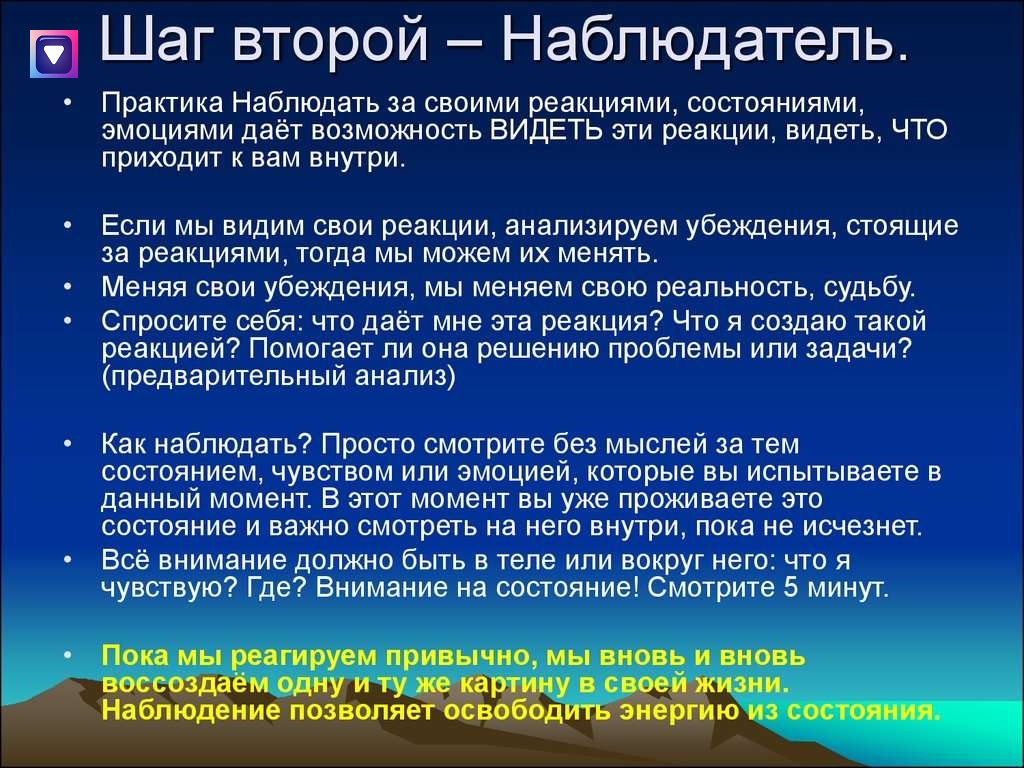 Шаг второй – Наблюдатель.

• Практика Наблюдать за своими реакциями, состояниями, эмоциями даёт возможность ВИДЕТЬ эти реакции, видеть, ЧТО приходит к вам внутри.

• Если мы видим свои реакции, анализируем убеждения, стоящие за реакциями, тогда мы можем их менять.
• Меняя свои убеждения, мы меняем свою реальность, судьбу.
• Спросите себя: что даёт мне эта реакция? Что я создаю такой реакцией? Помогает ли она решению проблемы или задачи? (предварительный анализ)

• Как наблюдать? Просто смотрите без мыслей за тем состоянием, чувством или эмоцией, которые вы испытываете в данный момент. В этот момент вы уже проживаете это состояние и важно смотреть на него внутри, пока не исчезнет.
• Всё внимание должно быть в теле или вокруг него: что я чувствую? Где? Внимание на состояние! Смотрите 5 минут.

• Пока мы реагируем привычно, мы вновь и вновь воссоздаём одну и ту же картину в своей жизни. Наблюдение позволяет освободить энергию из состояния.